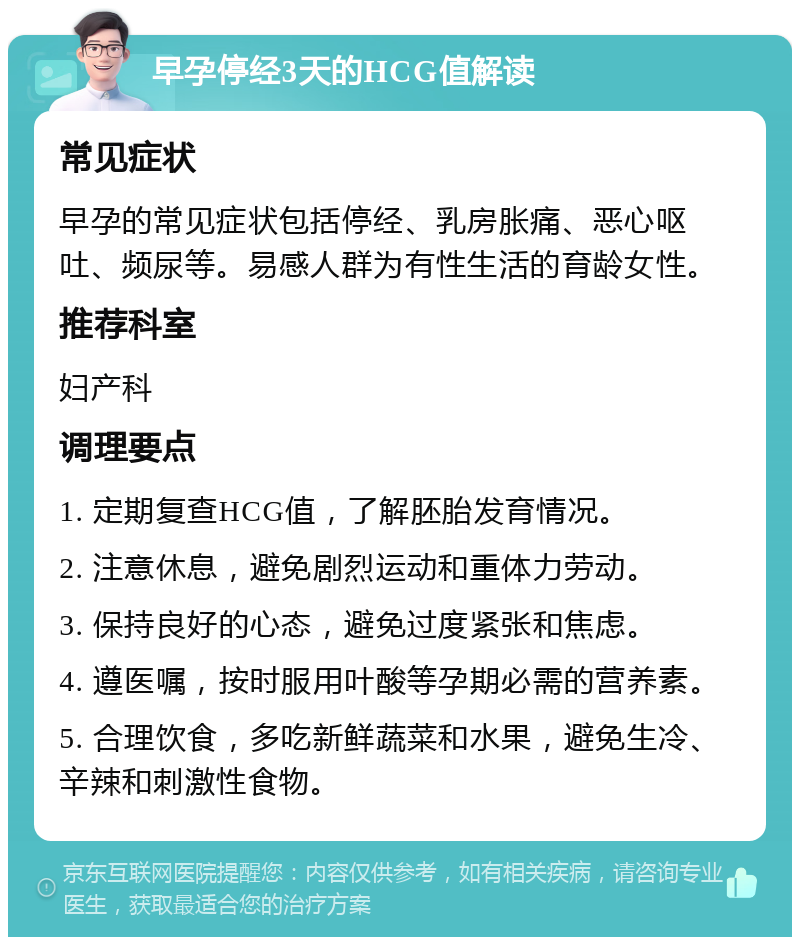 早孕停经3天的HCG值解读

常见症状

早孕的常见症状包括停经、乳房胀痛、恶心呕吐、频尿等。易感人群为有性生活的育龄女性。

推荐科室

妇产科

调理要点

1. 定期复查HCG值，了解胚胎发育情况。

2. 注意休息，避免剧烈运动和重体力劳动。

3. 保持良好的心态，避免过度紧张和焦虑。

4. 遵医嘱，按时服用叶酸等孕期必需的营养素。

5. 合理饮食，多吃新鲜蔬菜和水果，避免生冷、辛辣和刺激性食物。

京东互联网医院提醒您：内容仅供参考，如有相关疾病，请咨询专业医生，获取最适合您的治疗方案